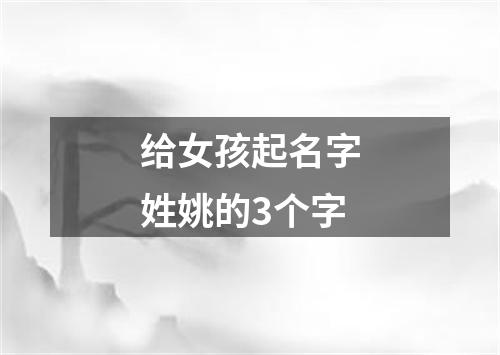 给女孩起名字
姓姚的3个字